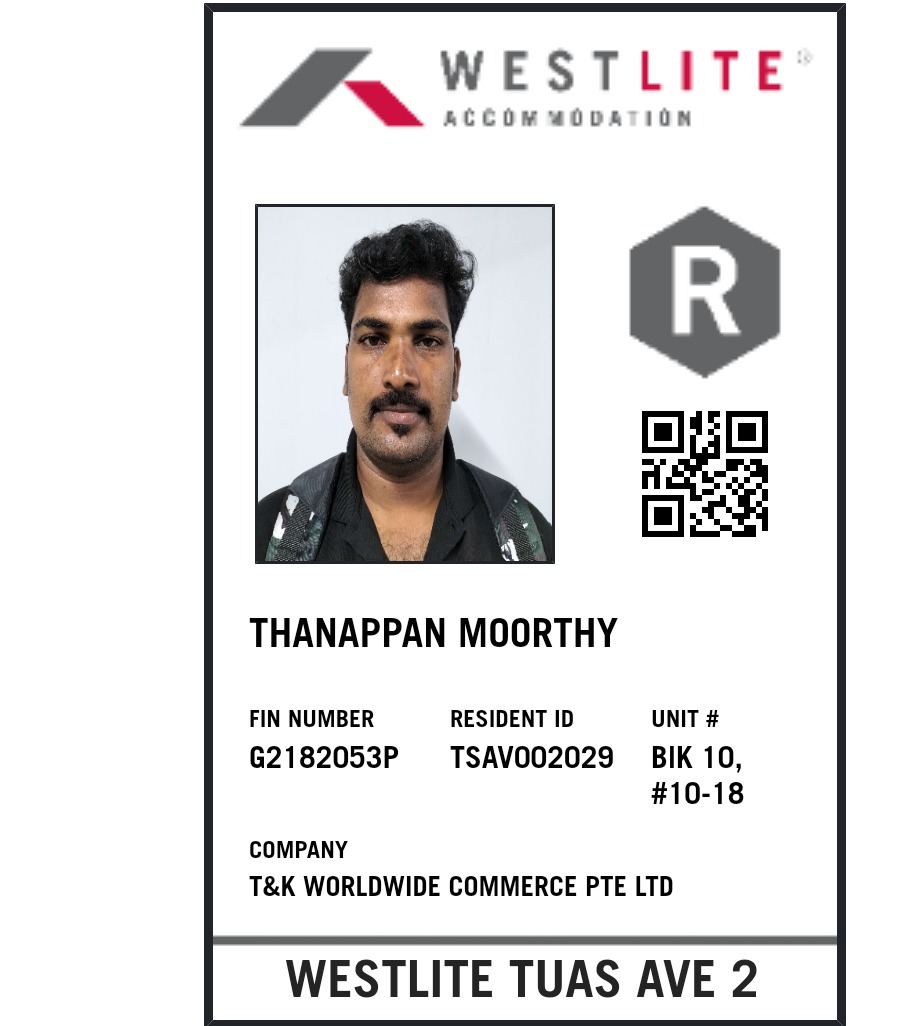 WESTLITE®
ACCOMMODATION

R

THANAPPAN MOORTHY

FIN NUMBER
G2182053P

RESIDENT ID
TSAV002029

UNIT #
BIK 10,
#10-18

COMPANY
T&K WORLDWIDE COMMERCE PTE LTD

WESTLITE TUAS AVE 2